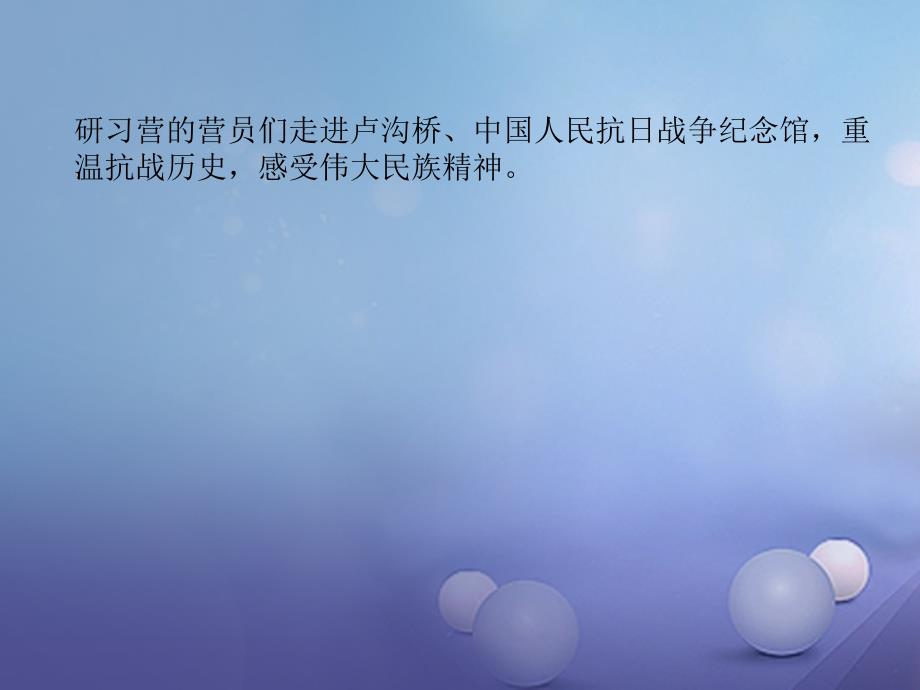 研习营的营员们走进卢沟桥、中国人民抗日战争纪念馆，重温抗战历史，感受伟大民族精神。